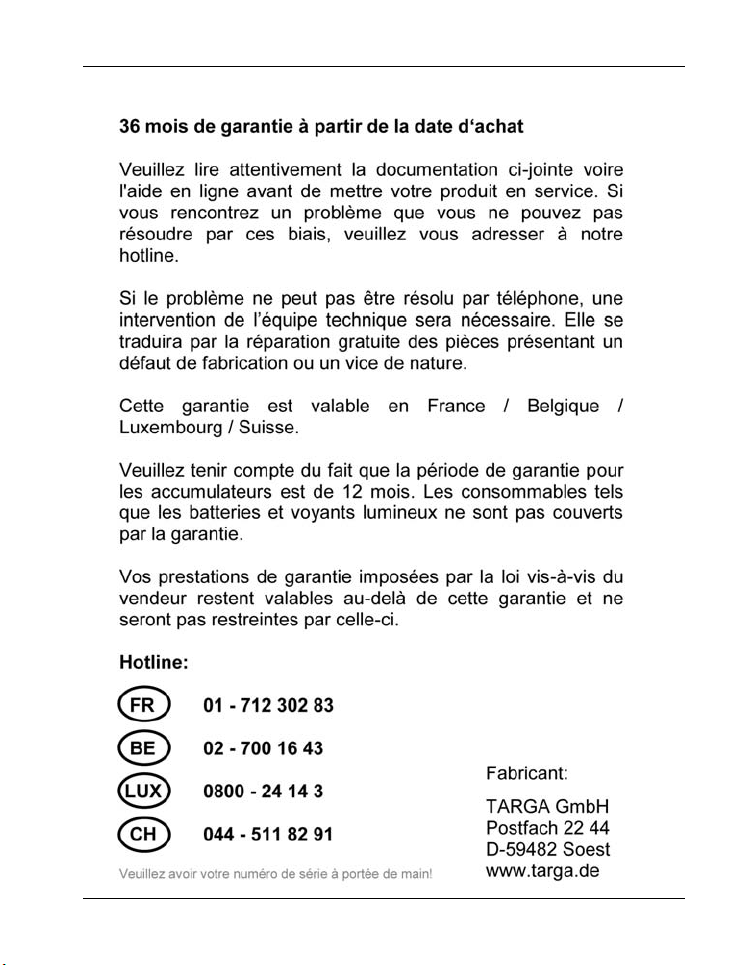 36 mois de garantie à partir de la date d'achat

Veuillez lire attentivement la documentation ci-jointe voire l'aide en ligne avant de mettre votre produit en service. Si vous rencontrez un problème que vous ne pouvez pas résoudre par ces biais, veuillez vous adresser à notre hotline.

Si le problème ne peut pas être résolu par téléphone, une intervention de l'équipe technique sera nécessaire. Elle se traduira par la réparation gratuite des pièces présentant un défaut de fabrication ou un vice de nature.

Cette garantie est valable en France / Belgique / Luxembourg / Suisse.

Veuillez tenir compte du fait que la période de garantie pour les accumulateurs est de 12 mois. Les consommables tels que les batteries et voyants lumineux ne sont pas couverts par la garantie.

Vos prestations de garantie imposées par la loi vis-à-vis du vendeur restent valables au-delà de cette garantie et ne seront pas restreintes par celle-ci.

Hotline:

FR 01 - 712 302 83

BE 02 - 700 16 43

LUX 0800 - 24 14 3

CH 044 - 511 82 91

Veuillez avoir votre numéro de série à portée de main!

Fabricant:

TARGA GmbH
Postfach 22 44
D-59482 Soest
www.targa.de